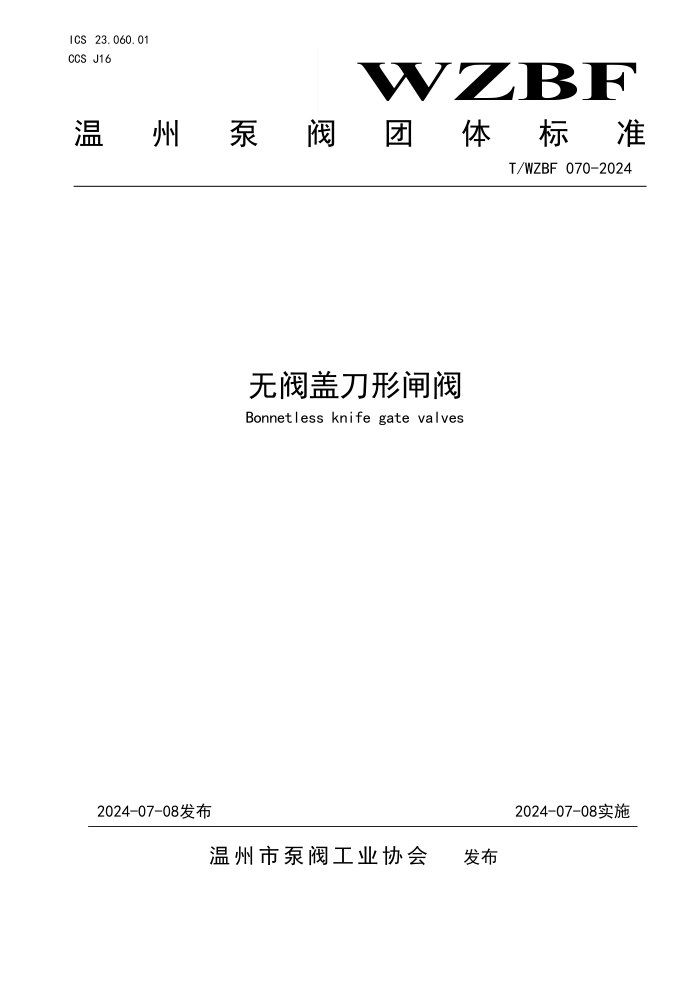 ICS 23.060.01
CCS J16

WZBF

温州泵阀团体标准

T/WZBF 070-2024

无阀盖刀形闸阀

Bonnetless knife gate valves

2024-07-08发布

2024-07-08实施

温州市泵阀工业协会 发布